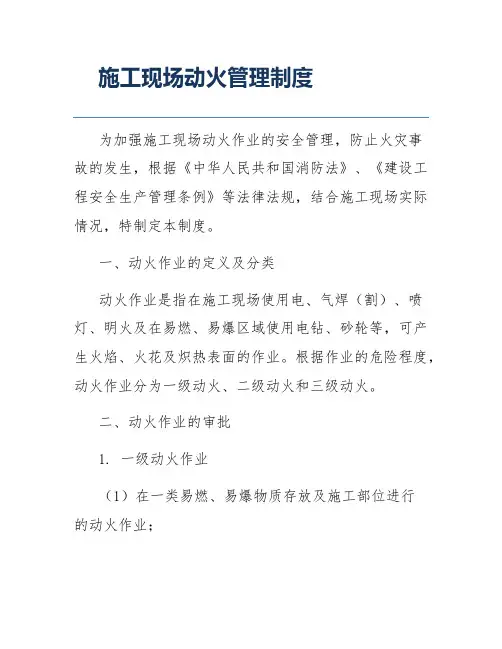 施工现场动火管理制度

为加强施工现场动火作业的安全管理，防止火灾事故的发生，根据《中华人民共和国消防法》、《建设工程安全生产管理条例》等法律法规，结合施工现场实际情况，特制定本制度。

一、动火作业的定义及分类

动火作业是指在施工现场使用电、气焊（割）、喷灯、明火及在易燃、易爆区域使用电钻、砂轮等，可产生火焰、火花及炽热表面的作业。根据作业的危险程度，动火作业分为一级动火、二级动火和三级动火。

二、动火作业的审批

1. 一级动火作业

（1）在一类易燃、易爆物质存放及施工部位进行的动火作业；